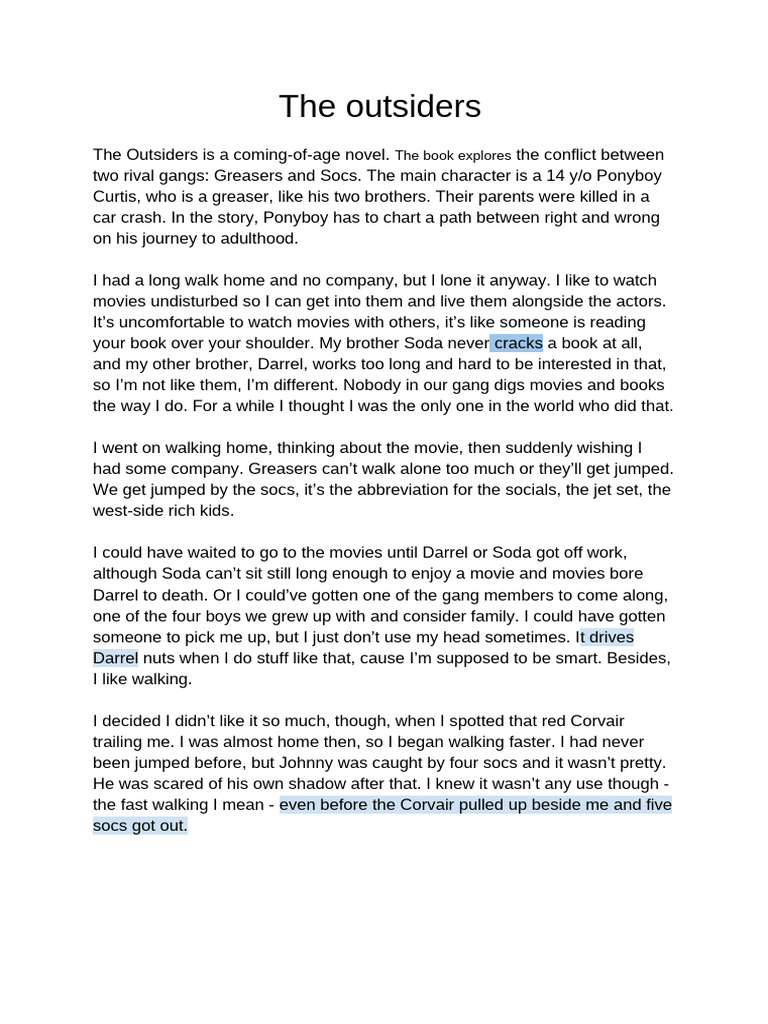 The outsiders

The Outsiders is a coming-of-age novel. The book explores the conflict between two rival gangs: Greasers and Socs. The main character is a 14 y/o Ponyboy Curtis, who is a greaser, like his two brothers. Their parents were killed in a car crash. In the story, Ponyboy has to chart a path between right and wrong on his journey to adulthood.

I had a long walk home and no company, but I lone it anyway. I like to watch movies undisturbed so I can get into them and live them alongside the actors. It's uncomfortable to watch movies with others, it's like someone is reading your book over your shoulder. My brother Soda never cracks a book at all, and my other brother, Darrel, works too long and hard to be interested in that, so I'm not like them, I'm different. Nobody in our gang digs movies and books the way I do. For a while I thought I was the only one in the world who did that.

I went on walking home, thinking about the movie, then suddenly wishing I had some company. Greasers can't walk alone too much or they'll get jumped. We get jumped by the socs, it's the abbreviation for the socials, the jet set, the west-side rich kids.

I could have waited to go to the movies until Darrel or Soda got off work, although Soda can't sit still long enough to enjoy a movie and movies bore Darrel to death. Or I could've gotten one of the gang members to come along, one of the four boys we grew up with and consider family. I could have gotten someone to pick me up, but I just don't use my head sometimes. It drives Darrel nuts when I do stuff like that, cause I'm supposed to be smart. Besides, I like walking.

I decided I didn't like it so much, though, when I spotted that red Corvair trailing me. I was almost home then, so I began walking faster. I had never been jumped before, but Johnny was caught by four socs and it wasn't pretty. He was scared of his own shadow after that. I knew it wasn't any use though - the fast walking I mean - even before the Corvair pulled up beside me and five socs got out.